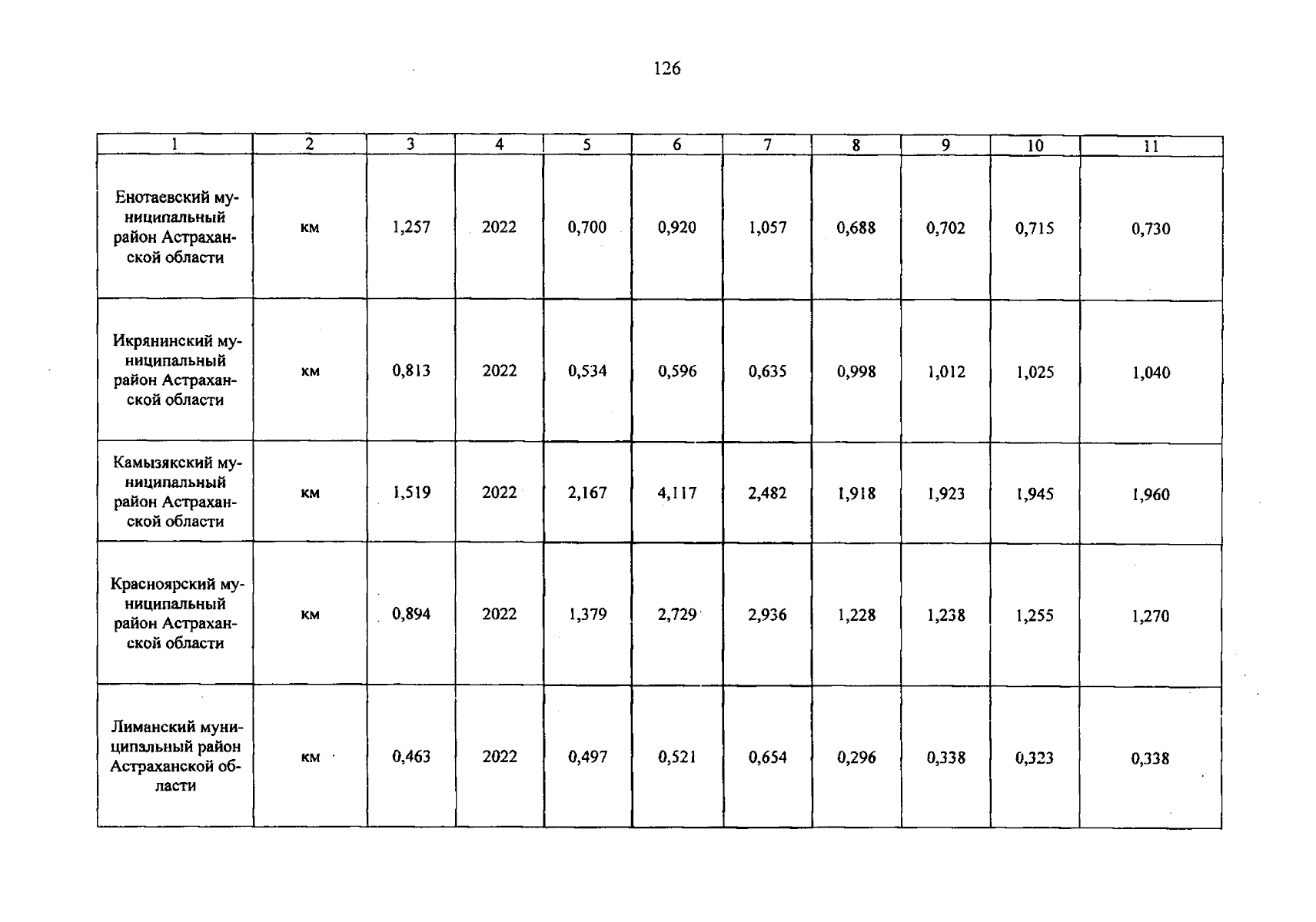 126

| 1 | 2 | 3 | 4 | 5 | 6 | 7 | 8 | 9 | 10 | 11 |
|---|---|---|---|---|---|---|---|---|---|---|
| Енотаевский муниципальный район Астраханской области | км | 1,257 | 2022 | 0,700 | 0,920 | 1,057 | 0,688 | 0,702 | 0,715 | 0,730 |
| Икрянинский муниципальный район Астраханской области | км | 0,813 | 2022 | 0,534 | 0,596 | 0,635 | 0,998 | 1,012 | 1,025 | 1,040 |
| Камызякский муниципальный район Астраханской области | км | 1,519 | 2022 | 2,167 | 4,117 | 2,482 | 1,918 | 1,923 | 1,945 | 1,960 |
| Красноярский муниципальный район Астраханской области | км | 0,894 | 2022 | 1,379 | 2,729 | 2,936 | 1,228 | 1,238 | 1,255 | 1,270 |
| Лиманский муниципальный район Астраханской области | км | 0,463 | 2022 | 0,497 | 0,521 | 0,654 | 0,296 | 0,338 | 0,323 | 0,338 |